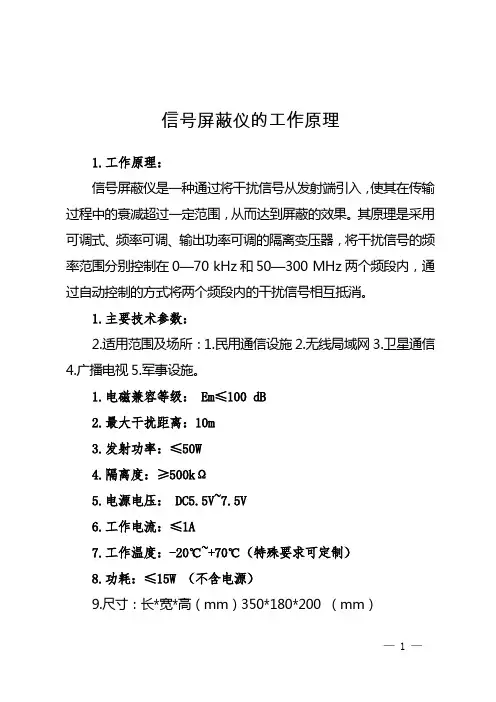 信号屏蔽仪的工作原理

1. 工作原理：

信号屏蔽仪是一种通过将干扰信号从发射端引入，使其在传输过程中的衰减超过一定范围，从而达到屏蔽的效果。其原理是采用可调式、频率可调、输出功率可调的隔离变压器，将干扰信号的频率范围分别控制在 0—70 kHz 和 50—300 MHz 两个频段内，通过自动控制的方式将两个频段内的干扰信号相互抵消。

1. 主要技术参数：

2.适用范围及场所：1.民用通信设施 2.无线局域网 3.卫星通信 4.广播电视 5.军事设施。

1. 电磁兼容等级： Em≤100 dB

2. 最大干扰距离：10m

3. 发射功率：≤50W

4. 隔离度：≥500kΩ

5. 电源电压： DC5.5V~7.5V

6. 工作电流：≤1A

7. 工作温度：-20℃~+70℃（特殊要求可定制）

8. 功耗：≤15W （不含电源）

9.尺寸：长*宽*高（mm）350*180*200 （mm）

— 1 —